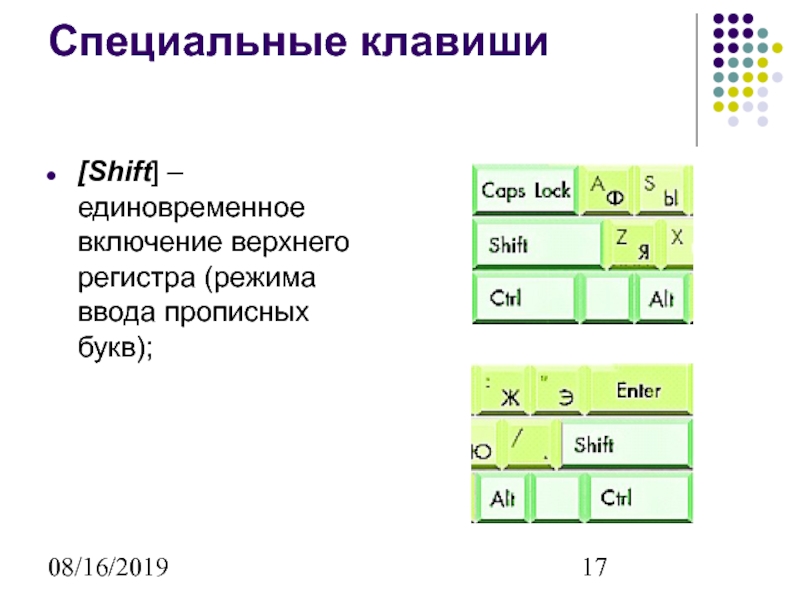 Специальные клавиши

• [Shift] – единовременное включение верхнего регистра (режима ввода прописных букв);

Caps Lock
A Ф
S Ы
Shift
Z Я
X
Ctrl
Alt

: Ж
" Э
Enter
Ю
/ .
Shift
Alt
Ctrl

08/16/2019
17